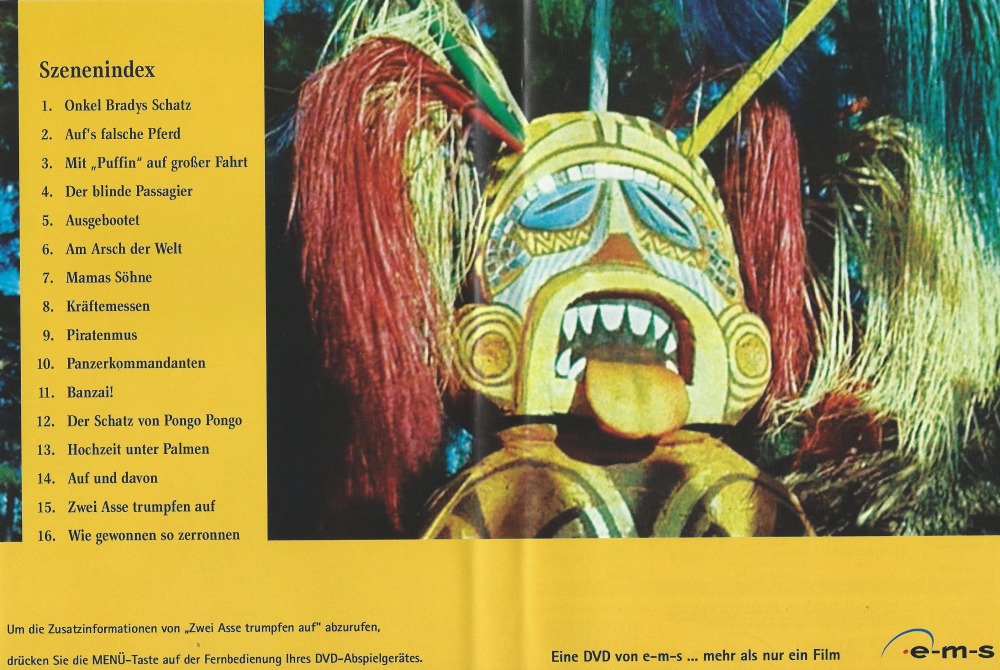 Szenenindex

1. Onkel Bradys Schatz
2. Auf's falsche Pferd
3. Mit „Puffin" auf großer Fahrt
4. Der blinde Passagier
5. Ausgebootet
6. Am Arsch der Welt
7. Mamas Söhne
8. Kräftemessen
9. Piratenmus
10. Panzerkommandanten
11. Banzai!
12. Der Schatz von Pongo Pongo
13. Hochzeit unter Palmen
14. Auf und davon
15. Zwei Asse trumpfen auf
16. Wie gewonnen so zerronnen

Um die Zusatzinformationen von „Zwei Asse trumpfen auf" abzurufen, drücken Sie die MENÜ-Taste auf der Fernbedienung Ihres DVD-Abspielgerätes.

Eine DVD von e-m-s ... mehr als nur ein Film

e-m-s